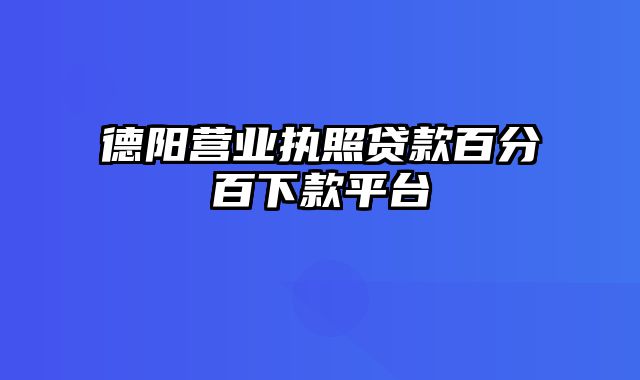 德阳营业执照贷款百分百下款平台